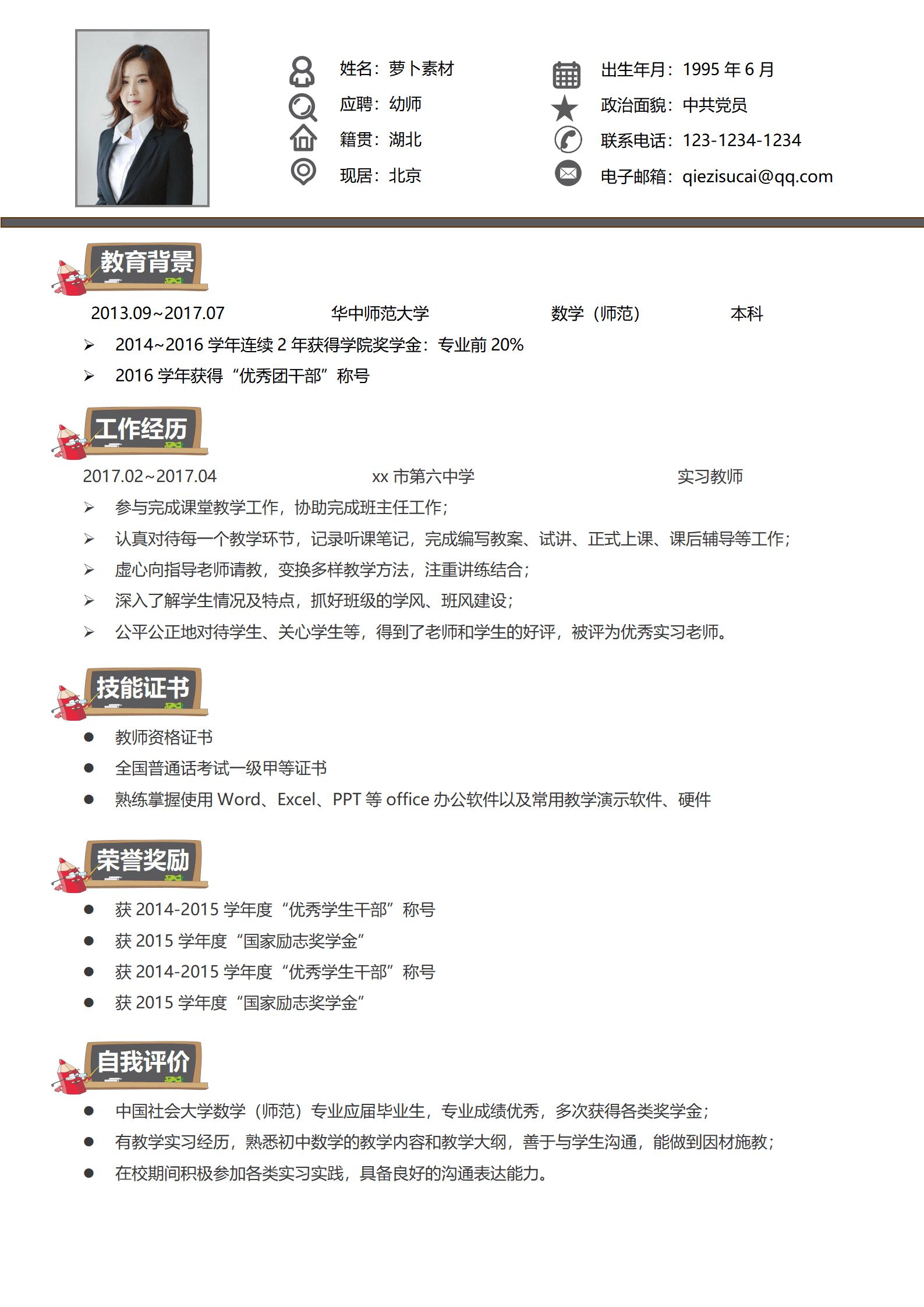 姓名：萝卜素材
应聘：幼师
籍贯：湖北
现居：北京

出生年月：1995 年 6 月
政治面貌：中共党员
联系电话：123-1234-1234
电子邮箱：qiezisucai@qq.com

教育背景

2013.09~2017.07 华中师范大学 数学（师范） 本科

➢ 2014~2016 学年连续 2 年获得学院奖学金：专业前 20%
➢ 2016 学年获得“优秀团干部”称号

工作经历

2017.02~2017.04 xx 市第六中学 实习教师

➢ 参与完成课堂教学工作，协助完成班主任工作；
➢ 认真对待每一个教学环节，记录听课笔记，完成编写教案、试讲、正式上课、课后辅导等工作；
➢ 虚心向指导老师请教，变换多样教学方法，注重讲练结合；
➢ 深入了解学生情况及特点，抓好班级的学风、班风建设；
➢ 公平公正地对待学生、关心学生等，得到了老师和学生的好评，被评为优秀实习老师。

技能证书

● 教师资格证书
● 全国普通话考试一级甲等证书
● 熟练掌握使用 Word、Excel、PPT 等 office 办公软件以及常用教学演示软件、硬件

荣誉奖励

● 获 2014-2015 学年度“优秀学生干部”称号
● 获 2015 学年度“国家励志奖学金”
● 获 2014-2015 学年度“优秀学生干部”称号
● 获 2015 学年度“国家励志奖学金”

自我评价

● 中国社会大学数学（师范）专业应届毕业生，专业成绩优秀，多次获得各类奖学金；
● 有教学实习经历，熟悉初中数学的教学内容和教学大纲，善于与学生沟通，能做到因材施教；
● 在校期间积极参加各类实习实践，具备良好的沟通表达能力。